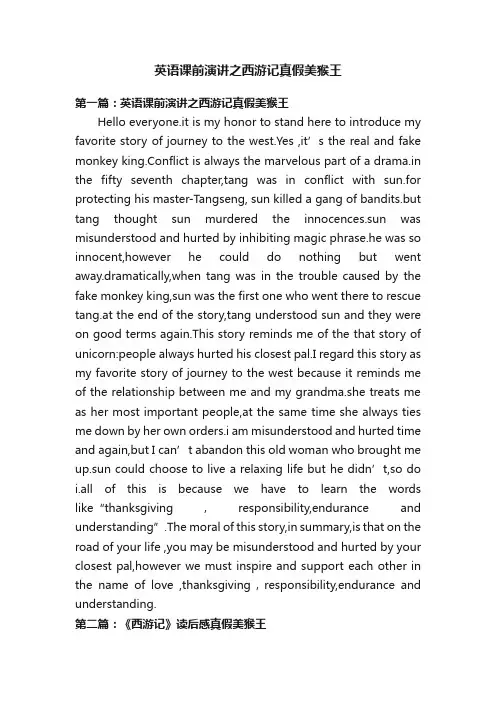 英语课前演讲之西游记真假美猴王

第一篇：英语课前演讲之西游记真假美猴王

Hello everyone.it is my honor to stand here to introduce my favorite story of journey to the west.Yes ,it’s the real and fake monkey king.Conflict is always the marvelous part of a drama.in the fifty seventh chapter,tang was in conflict with sun.for protecting his master-Tangseng, sun killed a gang of bandits.but tang thought sun murdered the innocences.sun was misunderstood and hurted by inhibiting magic phrase.he was so innocent,however he could do nothing but went away.dramatically,when tang was in the trouble caused by the fake monkey king,sun was the first one who went there to rescue tang.at the end of the story,tang understood sun and they were on good terms again.This story reminds me of the that story of unicorn:people always hurted his closest pal.I regard this story as my favorite story of journey to the west because it reminds me of the relationship between me and my grandma.she treats me as her most important people,at the same time she always ties me down by her own orders.i am misunderstood and hurted time and again,but I can’t abandon this old woman who brought me up.sun could choose to live a relaxing life but he didn’t,so do i.all of this is because we have to learn the words like “thanksgiving , responsibility,endurance and understanding”.The moral of this story,in summary,is that on the road of your life ,you may be misunderstood and hurted by your closest pal,however we must inspire and support each other in the name of love ,thanksgiving , responsibility,endurance and understanding.

第二篇：《西游记》读后感真假美猴王